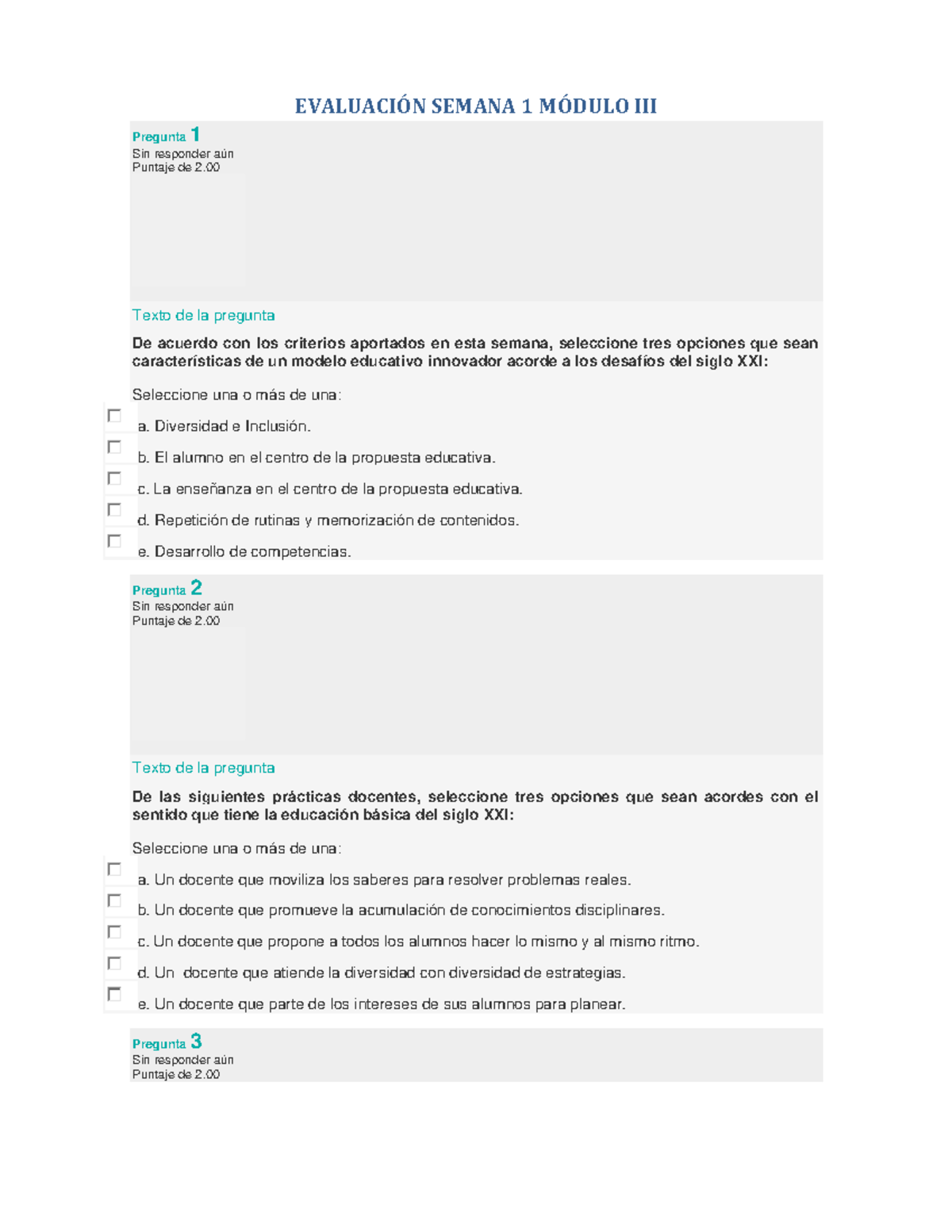 EVALUACIÓN SEMANA 1 MÓDULO III

Pregunta 1
Sin responder aún
Puntaje de 2.00

Texto de la pregunta

De acuerdo con los criterios aportados en esta semana, seleccione tres opciones que sean características de un modelo educativo innovador acorde a los desafíos del siglo XXI:

Seleccione una o más de una:

a. Diversidad e Inclusión.

b. El alumno en el centro de la propuesta educativa.

c. La enseñanza en el centro de la propuesta educativa.

d. Repetición de rutinas y memorización de contenidos.

e. Desarrollo de competencias.

Pregunta 2
Sin responder aún
Puntaje de 2.00

Texto de la pregunta

De las siguientes prácticas docentes, seleccione tres opciones que sean acordes con el sentido que tiene la educación básica del siglo XXI:

Seleccione una o más de una:

a. Un docente que moviliza los saberes para resolver problemas reales.

b. Un docente que promueve la acumulación de conocimientos disciplinares.

c. Un docente que propone a todos los alumnos hacer lo mismo y al mismo ritmo.

d. Un docente que atiende la diversidad con diversidad de estrategias.

e. Un docente que parte de los intereses de sus alumnos para planear.

Pregunta 3
Sin responder aún
Puntaje de 2.00